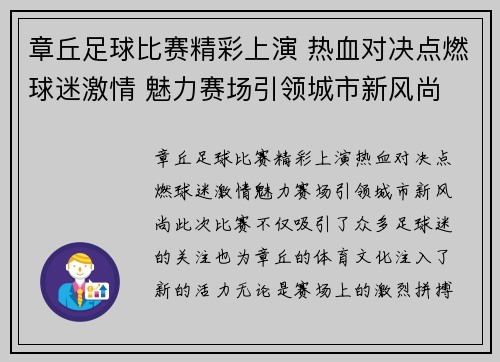 章丘足球比赛精彩上演 热血对决点燃球迷激情 魅力赛场引领城市新风尚

章丘足球比赛精彩上演热血对决点燃球迷激情魅力赛场引领城市新风尚此次比赛不仅吸引了众多足球迷的关注也为章丘的体育文化注入了新的活力无论是赛场上的激烈拼搏